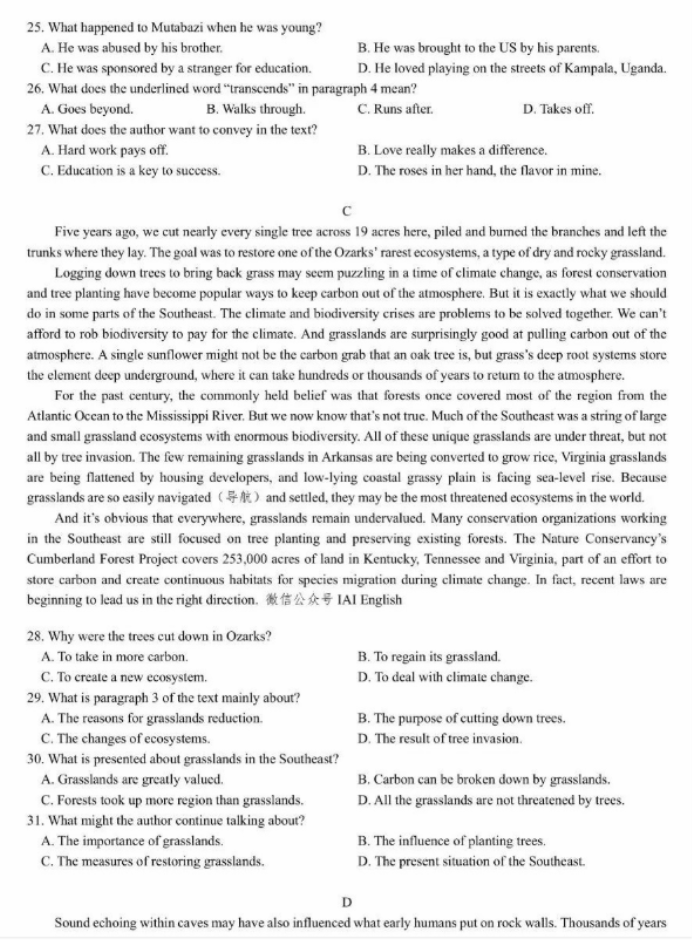 25. What happened to Mutabazi when he was young?
A. He was abused by his brother.
B. He was brought to the US by his parents.
C. He was sponsored by a stranger for education.
D. He loved playing on the streets of Kampala, Uganda.
26. What does the underlined word "transcends" in paragraph 4 mean?
A. Goes beyond.
B. Walks through.
C. Runs after.
D. Takes off.
27. What does the author want to convey in the text?
A. Hard work pays off.
B. Love really makes a difference.
C. Education is a key to success.
D. The roses in her hand, the flavor in mine.

C

Five years ago, we cut nearly every single tree across 19 acres here, piled and burned the branches and left the trunks where they lay. The goal was to restore one of the Ozarks' rarest ecosystems, a type of dry and rocky grassland.

Logging down trees to bring back grass may seem puzzling in a time of climate change, as forest conservation and tree planting have become popular ways to keep carbon out of the atmosphere. But it is exactly what we should do in some parts of the Southeast. The climate and biodiversity crises are problems to be solved together. We can't afford to rob biodiversity to pay for the climate. And grasslands are surprisingly good at pulling carbon out of the atmosphere. A single sunflower might not be the carbon grab that an oak tree is, but grass's deep root systems store the element deep underground, where it can take hundreds or thousands of years to return to the atmosphere.

For the past century, the commonly held belief was that forests once covered most of the region from the Atlantic Ocean to the Mississippi River. But we now know that's not true. Much of the Southeast was a string of large and small grassland ecosystems with enormous biodiversity. All of these unique grasslands are under threat, but not all by tree invasion. The few remaining grasslands in Arkansas are being converted to grow rice, Virginia grasslands are being flattened by housing developers, and low-lying coastal grassy plain is facing sea-level rise. Because grasslands are so easily navigated（导航）and settled, they may be the most threatened ecosystems in the world.

And it's obvious that everywhere, grasslands remain undervalued. Many conservation organizations working in the Southeast are still focused on tree planting and preserving existing forests. The Nature Conservancy's Cumberland Forest Project covers 253,000 acres of land in Kentucky, Tennessee and Virginia, part of an effort to store carbon and create continuous habitats for species migration during climate change. In fact, recent laws are beginning to lead us in the right direction. 微信公众号 IAI English

28. Why were the trees cut down in Ozarks?
A. To take in more carbon.
B. To regain its grassland.
C. To create a new ecosystem.
D. To deal with climate change.
29. What is paragraph 3 of the text mainly about?
A. The reasons for grasslands reduction.
B. The purpose of cutting down trees.
C. The changes of ecosystems.
D. The result of tree invasion.
30. What is presented about grasslands in the Southeast?
A. Grasslands are greatly valued.
B. Carbon can be broken down by grasslands.
C. Forests took up more region than grasslands.
D. All the grasslands are not threatened by trees.
31. What might the author continue talking about?
A. The importance of grasslands.
B. The influence of planting trees.
C. The measures of restoring grasslands.
D. The present situation of the Southeast.

D

Sound echoing within caves may have also influenced what early humans put on rock walls. Thousands of years